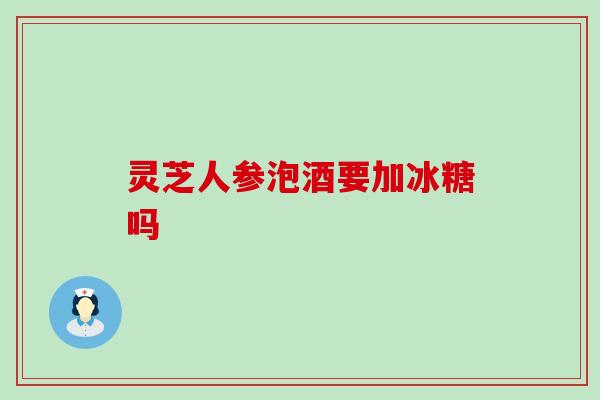 灵芝人参泡酒要加冰糖吗